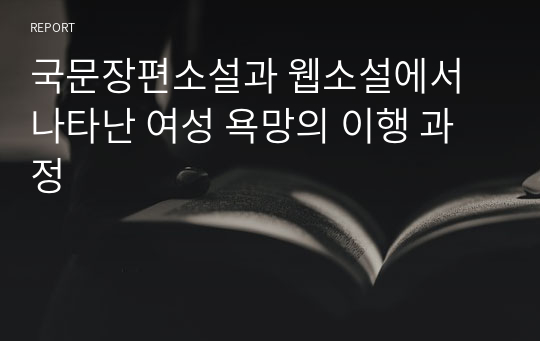 REPORT

국문장편소설과 웹소설에서 나타난 여성 욕망의 이행 과정